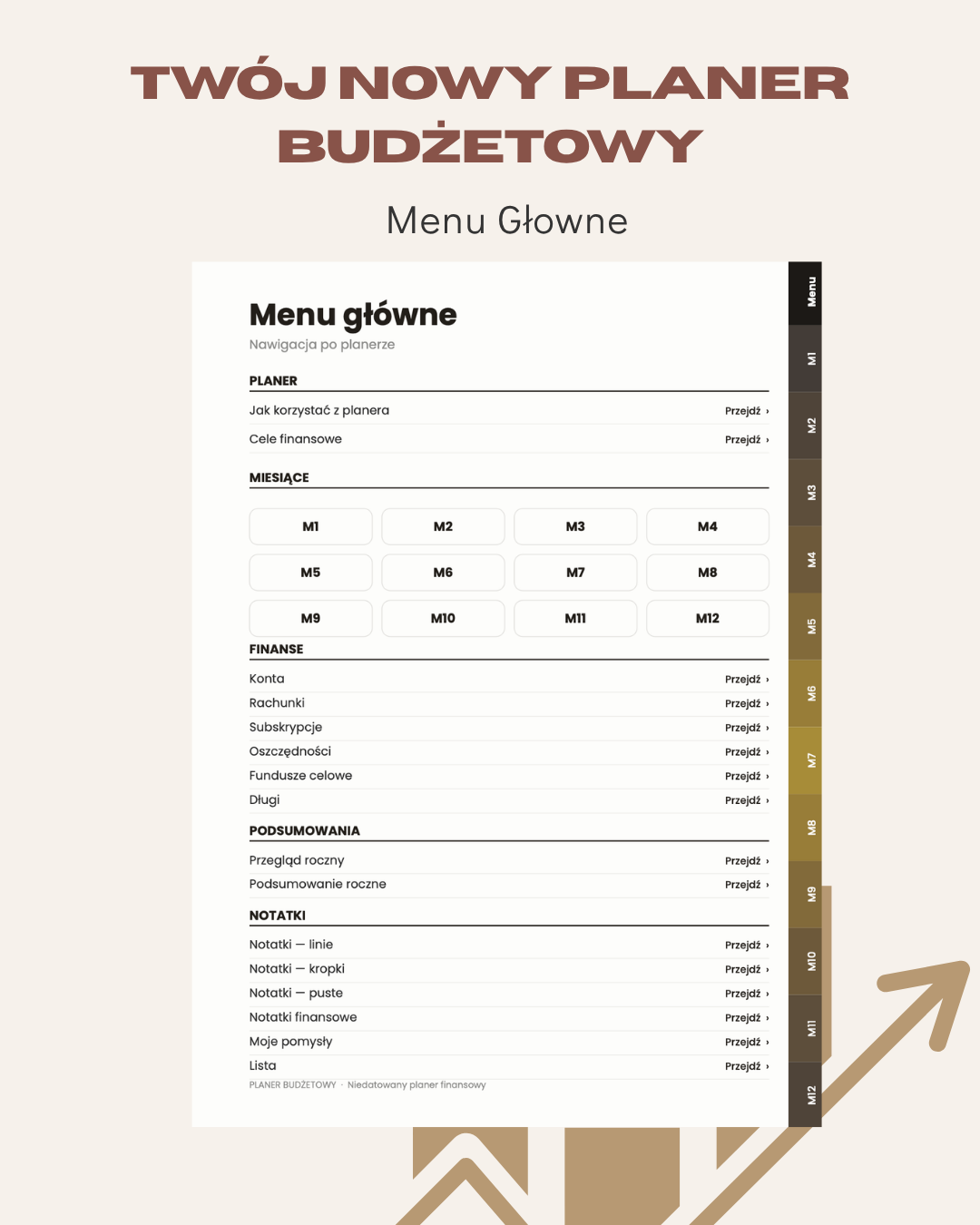 TWÓJ NOWY PLANER BUDŻETOWY

Menu Głowne

Menu główne

Nawigacja po planerze

PLANER

Jak korzystać z planera
Przejdź ›

Cele finansowe
Przejdź ›

MIESIĄCE

M1
M2
M3
M4
M5
M6
M7
M8
M9
M10
M11
M12

FINANSE

Konta
Przejdź ›

Rachunki
Przejdź ›

Subskrypcje
Przejdź ›

Oszczędności
Przejdź ›

Fundusze celowe
Przejdź ›

Długi
Przejdź ›

PODSUMOWANIA

Przegląd roczny
Przejdź ›

Podsumowanie roczne
Przejdź ›

NOTATKI

Notatki — linie
Przejdź ›

Notatki — kropki
Przejdź ›

Notatki — puste
Przejdź ›

Notatki finansowe
Przejdź ›

Moje pomysły
Przejdź ›

Lista
Przejdź ›

PLANER BUDŻETOWY · Niedatowany planer finansowy

Menu
M1
M2
M3
M4
M5
M6
M7
M8
M9
M10
M11
M12